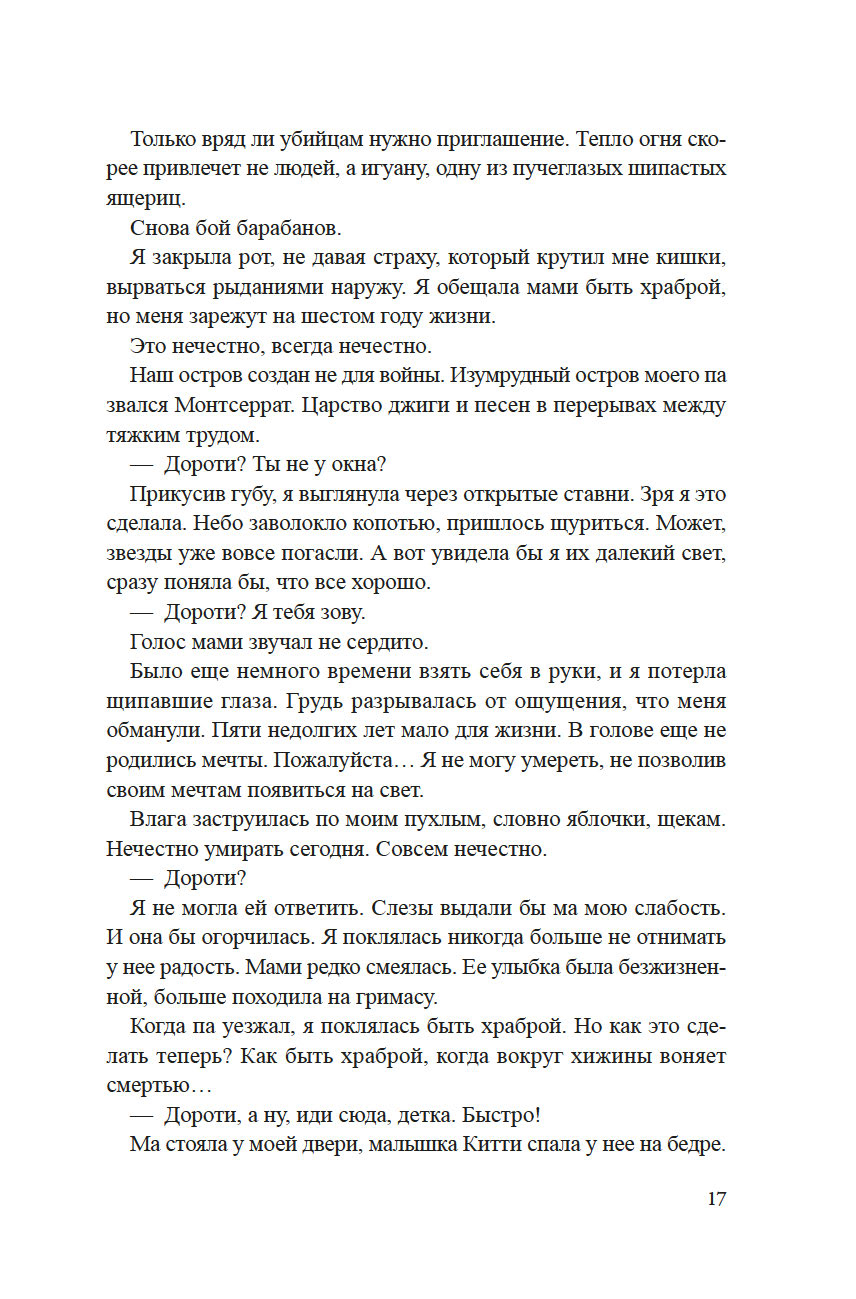 Только вряд ли убийцам нужно приглашение. Тепло огня скорее привлечет не людей, а игуану, одну из пучеглазых шипастых ящериц.

Снова бой барабанов.

Я закрыла рот, не давая страху, который крутил мне кишки, вырваться рыданиями наружу. Я обещала мами быть храброй, но меня зарежут на шестом году жизни.

Это нечестно, всегда нечестно.

Наш остров создан не для войны. Изумрудный остров моего па звался Монтсеррат. Царство джиги и песен в перерывах между тяжким трудом.

— Дороти? Ты не у окна?

Прикусив губу, я выглянула через открытые ставни. Зря я это сделала. Небо заволокло копотью, пришлось щуриться. Может, звезды уже вовсе погасли. А вот увидела бы я их далекий свет, сразу поняла бы, что все хорошо.

— Дороти? Я тебя зову.

Голос мами звучал не сердито.

Было еще немного времени взять себя в руки, и я потерла щипавшие глаза. Грудь разрывалась от ощущения, что меня обманули. Пяти недолгих лет мало для жизни. В голове еще не родились мечты. Пожалуйста… Я не могу умереть, не позволив своим мечтам появиться на свет.

Влага заструилась по моим пухлым, словно яблочки, щекам. Нечестно умирать сегодня. Совсем нечестно.

— Дороти?

Я не могла ей ответить. Слезы выдали бы ма мою слабость. И она бы огорчилась. Я поклялась никогда больше не отнимать у нее радость. Мами редко смеялась. Ее улыбка была безжизненной, больше походила на гримасу.

Когда па уезжал, я поклялась быть храброй. Но как это сделать теперь? Как быть храброй, когда вокруг хижины воняет смертью…

— Дороти, а ну, иди сюда, детка. Быстро!

Ма стояла у моей двери, малышка Китти спала у нее на бедре.

17